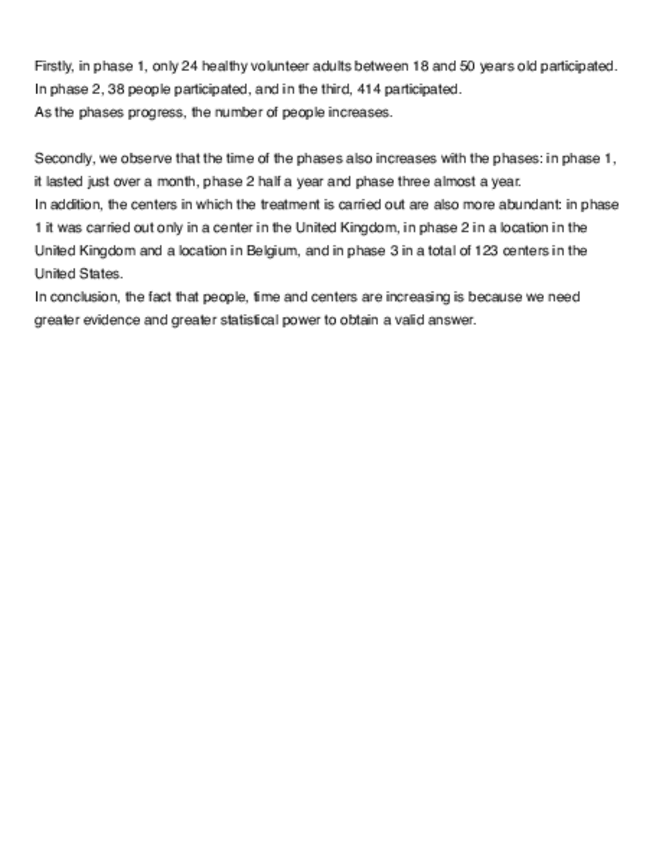 Firstly, in phase 1, only 24 healthy volunteer adults between 18 and 50 years old participated.
In phase 2, 38 people participated, and in the third, 414 participated.
As the phases progress, the number of people increases.

Secondly, we observe that the time of the phases also increases with the phases: in phase 1, it lasted just over a month, phase 2 half a year and phase three almost a year.
In addition, the centers in which the treatment is carried out are also more abundant: in phase 1 it was carried out only in a center in the United Kingdom, in phase 2 in a location in the United Kingdom and a location in Belgium, and in phase 3 in a total of 123 centers in the United States.
In conclusion, the fact that people, time and centers are increasing is because we need greater evidence and greater statistical power to obtain a valid answer.